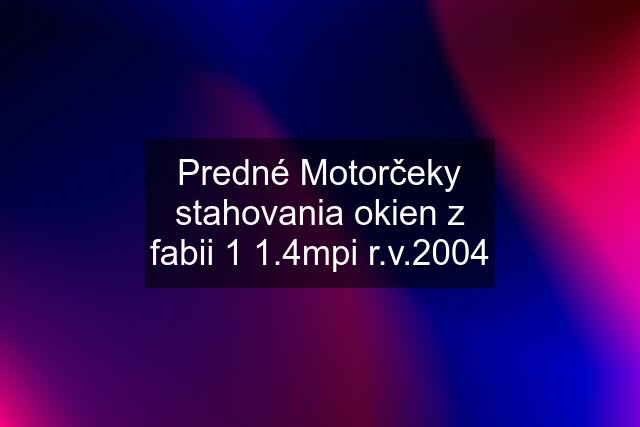 Predné Motorčeky stahovania okien z fabii 1 1.4mpi r.v.2004